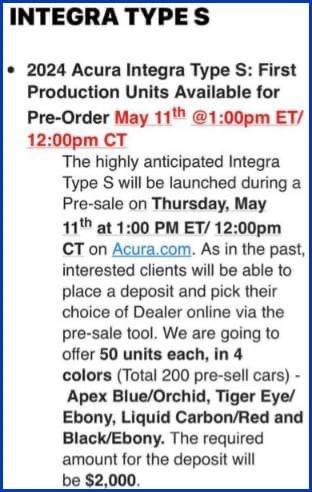 INTEGRA TYPE S

• 2024 Acura Integra Type S: First Production Units Available for Pre-Order May 11$^{th}$ @1:00pm ET/ 12:00pm CT

The highly anticipated Integra Type S will be launched during a Pre-sale on Thursday, May 11$^{th}$ at 1:00 PM ET/ 12:00pm CT on Acura.com. As in the past, interested clients will be able to place a deposit and pick their choice of Dealer online via the pre-sale tool. We are going to offer 50 units each, in 4 colors (Total 200 pre-sell cars) - Apex Blue/Orchid, Tiger Eye/ Ebony, Liquid Carbon/Red and Black/Ebony. The required amount for the deposit will be $2,000.